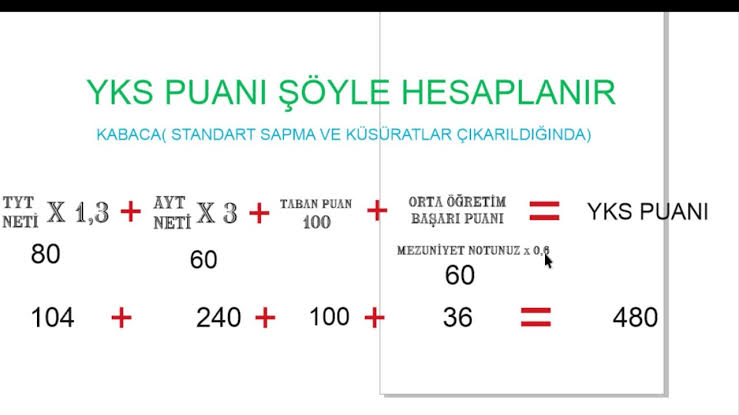 YKS PUANI ŞÖYLE HESAPLANIR

KABACA( STANDART SAPMA VE KÜSÜRATLAR ÇIKARILDIĞINDA)

TYT NETİ X 1,3 + AYT NETİ X 3 + TABAN PUAN 100 + ORTA ÖĞRETİM BAŞARI PUANI = YKS PUANI

80 60 MEZUNİYET NOTUNUZ x 0,6

60

104 + 240 + 100 + 36 = 480